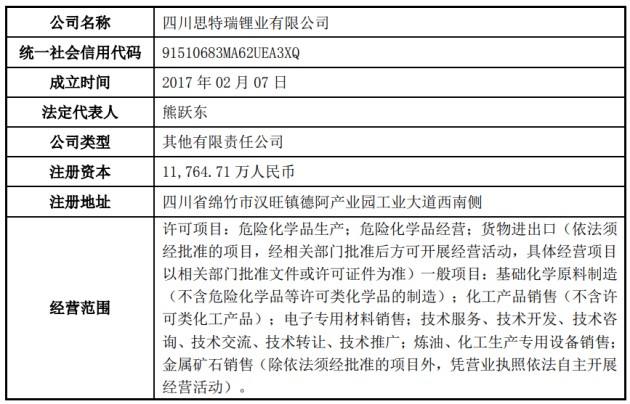 | 公司名称 | 四川思特瑞锂业有限公司 |
|---|---|
| 统一社会信用代码 | 91510683MA62UEA3XQ |
| 成立时间 | 2017 年 02 月 07 日 |
| 法定代表人 | 熊跃东 |
| 公司类型 | 其他有限责任公司 |
| 注册资本 | 11,764.71 万人民币 |
| 注册地址 | 四川省绵竹市汉旺镇德阿产业园工业大道西南侧 |
| 经营范围 | 许可项目：危险化学品生产；危险化学品经营；货物进出口（依法须经批准的项目，经相关部门批准后方可开展经营活动，具体经营项目以相关部门批准文件或许可证件为准）一般项目：基础化学原料制造（不含危险化学品等许可类化学品的制造）；化工产品销售（不含许可类化工产品）；电子专用材料销售；技术服务、技术开发、技术咨询、技术交流、技术转让、技术推广；炼油、化工生产专用设备销售；金属矿石销售（除依法须经批准的项目外，凭营业执照依法自主开展经营活动）。 |